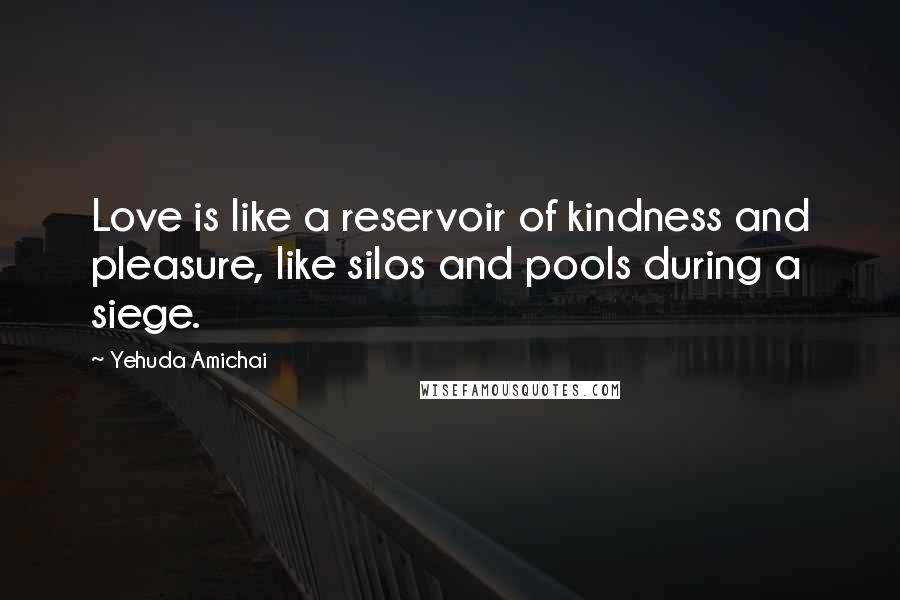 Love is like a reservoir of kindness and pleasure, like silos and pools during a siege.

~ Yehuda Amichai

WISEFAMOUSQUOTES.COM